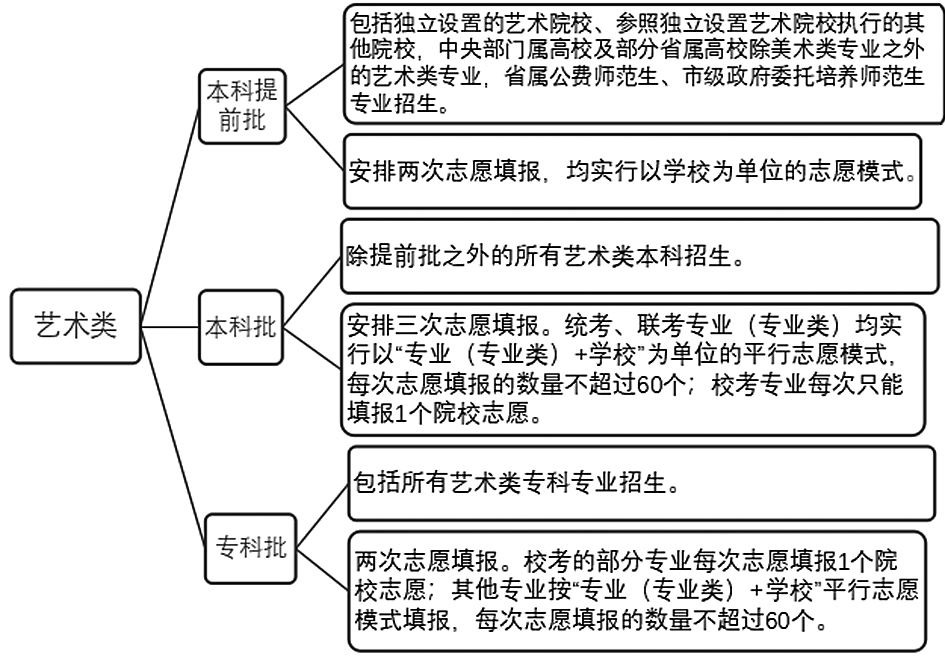 艺术类

本科提前批

包括独立设置的艺术院校、参照独立设置艺术院校执行的其他院校，中央部门属高校及部分省属高校除美术类专业之外的艺术类专业，省属公费师范生、市级政府委托培养师范生专业招生。

安排两次志愿填报，均实行以学校为单位的志愿模式。

本科批

除提前批之外的所有艺术类本科招生。

安排三次志愿填报。统考、联考专业（专业类）均实行以“专业（专业类）+学校”为单位的平行志愿模式，每次志愿填报的数量不超过60个；校考专业每次只能填报1个院校志愿。

专科批

包括所有艺术类专科专业招生。

两次志愿填报。校考的部分专业每次志愿填报1个院校志愿；其他专业按“专业（专业类）+学校”平行志愿模式填报，每次志愿填报的数量不超过60个。